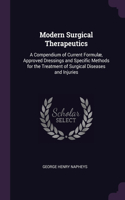 Modern Surgical Therapeutics

A Compendium of Current Formulæ, Approved Dressings and Specific Methods for the Treatment of Surgical Diseases and Injuries

Scholar SELECT

GEORGE HENRY NAPHEYS